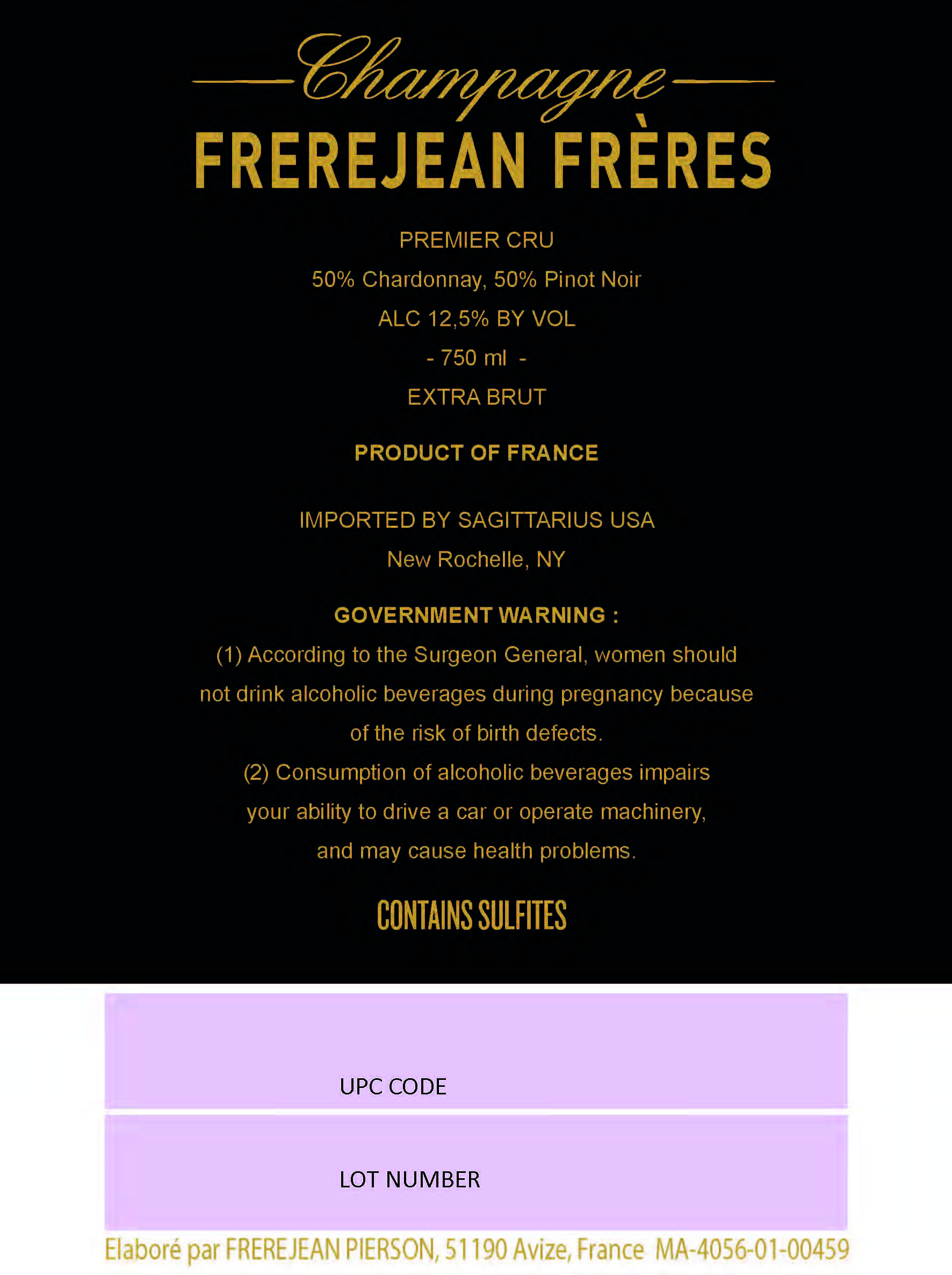 Champagne

FREREJEAN FRÈRES

PREMIER CRU

50% Chardonnay, 50% Pinot Noir

ALC 12,5% BY VOL

- 750 ml -

EXTRA BRUT

PRODUCT OF FRANCE

IMPORTED BY SAGITTARIUS USA

New Rochelle, NY

GOVERNMENT WARNING :

(1) According to the Surgeon General, women should not drink alcoholic beverages during pregnancy because of the risk of birth defects.

(2) Consumption of alcoholic beverages impairs your ability to drive a car or operate machinery, and may cause health problems.

CONTAINS SULFITES

UPC CODE

LOT NUMBER

Elaboré par FREREJEAN PIERSON, 51190 Avize, France MA-4056-01-00459